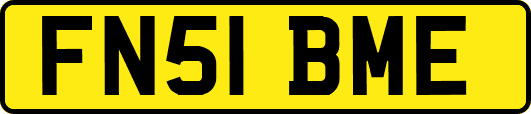 FN51 BME